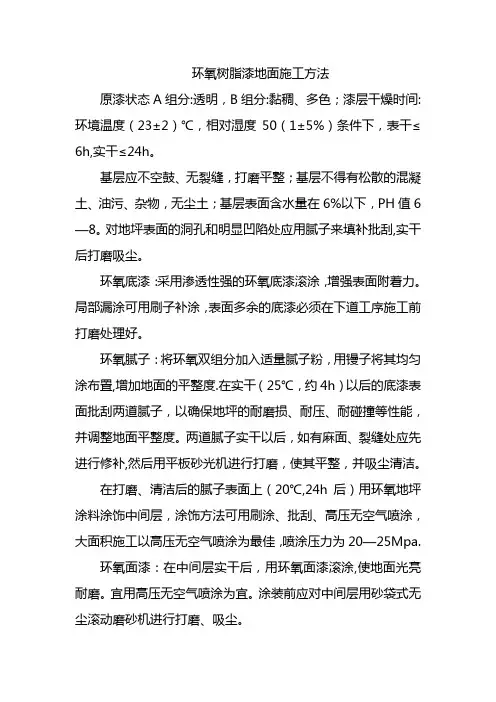 环氧树脂漆地面施工方法

原漆状态 A 组分:透明，B 组分:黏稠、多色；漆层干燥时间:环境温度（23±2）℃，相对湿度 50（1±5%）条件下，表干≤6h,实干≤24h。

基层应不空鼓、无裂缝，打磨平整；基层不得有松散的混凝土、油污、杂物，无尘土；基层表面含水量在 6%以下，PH 值 6—8。对地坪表面的洞孔和明显凹陷处应用腻子来填补批刮,实干后打磨吸尘。

环氧底漆 :采用渗透性强的环氧底漆滚涂 ,增强表面附着力。局部漏涂可用刷子补涂 ,表面多余的底漆必须在下道工序施工前打磨处理好。

环氧腻子：将环氧双组分加入适量腻子粉，用镘子将其均匀涂布置,增加地面的平整度.在实干（25℃，约 4h）以后的底漆表面批刮两道腻子，以确保地坪的耐磨损、耐压、耐碰撞等性能，并调整地面平整度。两道腻子实干以后，如有麻面、裂缝处应先进行修补,然后用平板砂光机进行打磨，使其平整，并吸尘清洁。

在打磨、清洁后的腻子表面上（20℃,24h 后）用环氧地坪涂料涂饰中间层，涂饰方法可用刷涂、批刮、高压无空气喷涂，大面积施工以高压无空气喷涂为最佳 ,喷涂压力为 20—25Mpa.

环氧面漆：在中间层实干后，用环氧面漆滚涂,使地面光亮耐磨。宜用高压无空气喷涂为宜。涂装前应对中间层用砂袋式无尘滚动磨砂机进行打磨、吸尘。